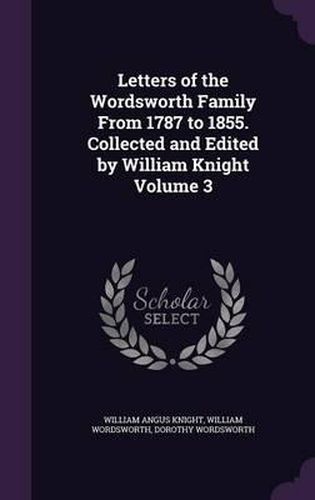 Letters of the Wordsworth Family From 1787 to 1855. Collected and Edited by William Knight Volume 3

Scholar SELECT

WILLIAM ANGUS KNIGHT, WILLIAM WORDSWORTH, DOROTHY WORDSWORTH